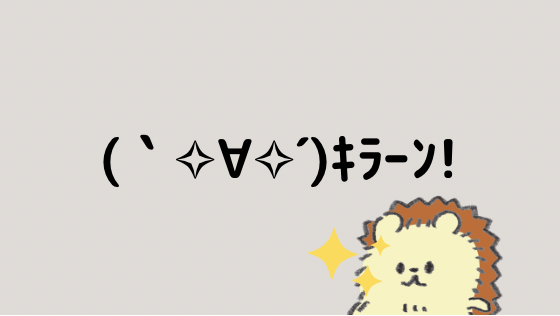 (｀✧∀✧´)ｷﾗｰﾝ!